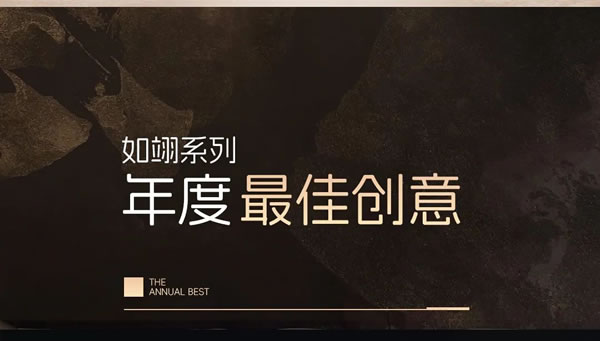 如翊系列
年度 最佳创意

THE
ANNUAL BEST